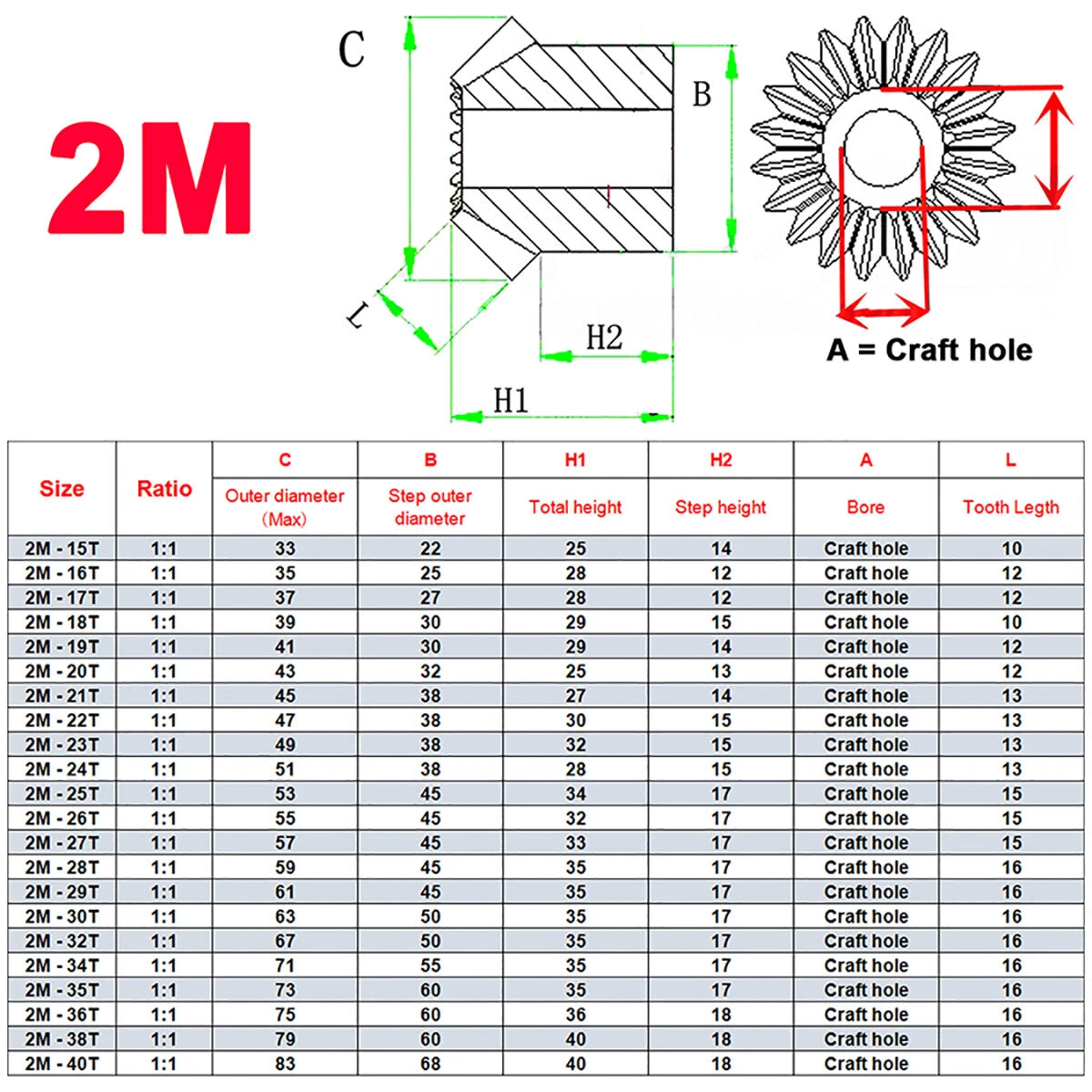 2M

C

B

L

H2

H1

A = Craft hole

| Size | Ratio | C Outer diameter (Max) | B Step outer diameter | H1 Total height | H2 Step height | A Bore | L Tooth Legth |
|---|---|---|---|---|---|---|---|
| 2M - 15T | 1:1 | 33 | 22 | 25 | 14 | Craft hole | 10 |
| 2M - 16T | 1:1 | 35 | 25 | 28 | 12 | Craft hole | 12 |
| 2M - 17T | 1:1 | 37 | 27 | 28 | 12 | Craft hole | 12 |
| 2M - 18T | 1:1 | 39 | 30 | 29 | 15 | Craft hole | 10 |
| 2M - 19T | 1:1 | 41 | 30 | 29 | 14 | Craft hole | 12 |
| 2M - 20T | 1:1 | 43 | 32 | 25 | 13 | Craft hole | 12 |
| 2M - 21T | 1:1 | 45 | 38 | 27 | 14 | Craft hole | 13 |
| 2M - 22T | 1:1 | 47 | 38 | 30 | 15 | Craft hole | 13 |
| 2M - 23T | 1:1 | 49 | 38 | 32 | 15 | Craft hole | 13 |
| 2M - 24T | 1:1 | 51 | 38 | 28 | 15 | Craft hole | 13 |
| 2M - 25T | 1:1 | 53 | 45 | 34 | 17 | Craft hole | 15 |
| 2M - 26T | 1:1 | 55 | 45 | 32 | 17 | Craft hole | 15 |
| 2M - 27T | 1:1 | 57 | 45 | 33 | 17 | Craft hole | 15 |
| 2M - 28T | 1:1 | 59 | 45 | 35 | 17 | Craft hole | 16 |
| 2M - 29T | 1:1 | 61 | 45 | 35 | 17 | Craft hole | 16 |
| 2M - 30T | 1:1 | 63 | 50 | 35 | 17 | Craft hole | 16 |
| 2M - 32T | 1:1 | 67 | 50 | 35 | 17 | Craft hole | 16 |
| 2M - 34T | 1:1 | 71 | 55 | 35 | 17 | Craft hole | 16 |
| 2M - 35T | 1:1 | 73 | 60 | 35 | 17 | Craft hole | 16 |
| 2M - 36T | 1:1 | 75 | 60 | 36 | 18 | Craft hole | 16 |
| 2M - 38T | 1:1 | 79 | 60 | 40 | 18 | Craft hole | 16 |
| 2M - 40T | 1:1 | 83 | 68 | 40 | 18 | Craft hole | 16 |